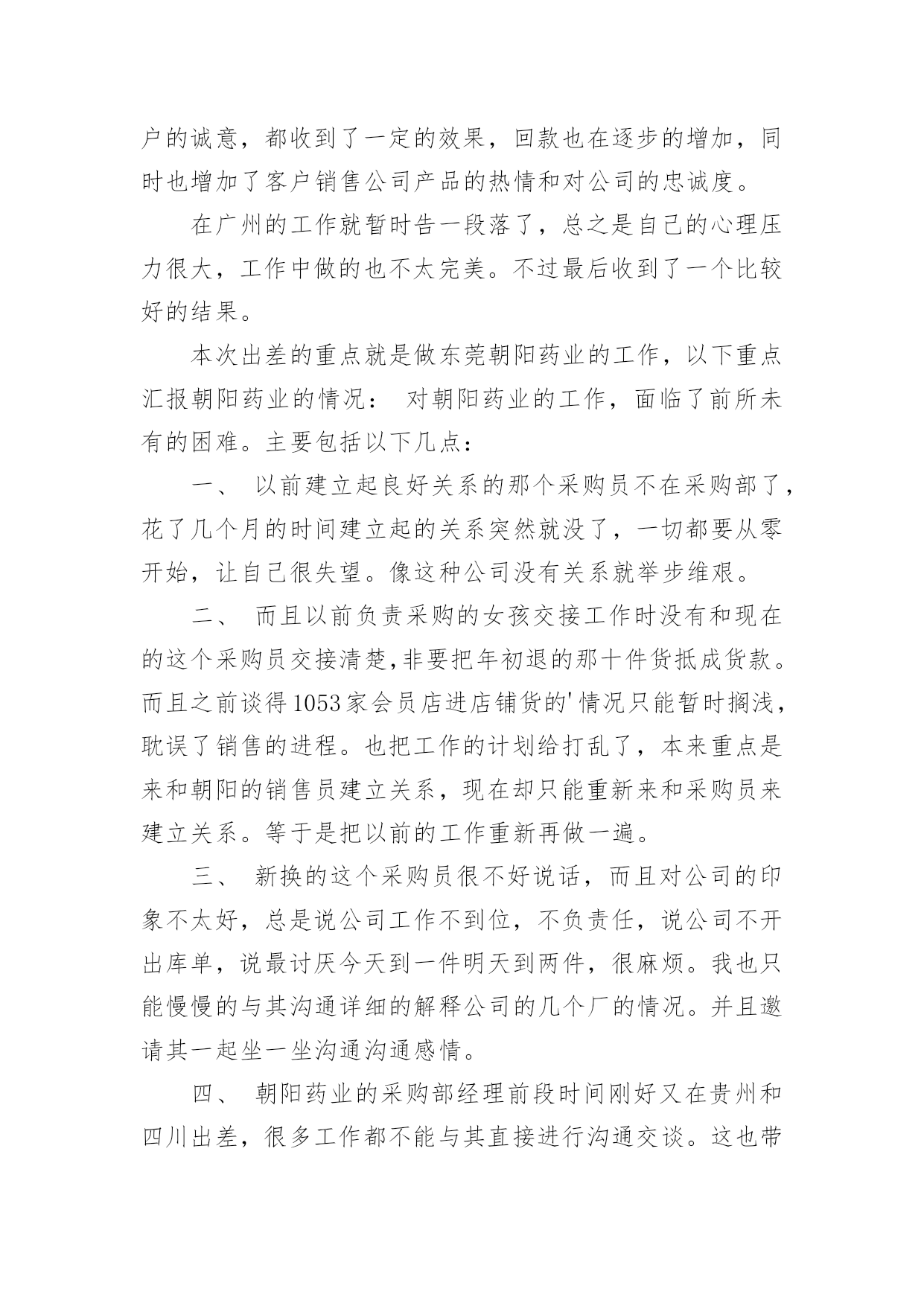 户的诚意，都收到了一定的效果，回款也在逐步的增加，同时也增加了客户销售公司产品的热情和对公司的忠诚度。

在广州的工作就暂时告一段落了，总之是自己的心理压力很大，工作中做的也不太完美。不过最后收到了一个比较好的结果。

本次出差的重点就是做东莞朝阳药业的工作，以下重点汇报朝阳药业的情况： 对朝阳药业的工作，面临了前所未有的困难。主要包括以下几点：

一、 以前建立起良好关系的那个采购员不在采购部了，花了几个月的时间建立起的关系突然就没了，一切都要从零开始，让自己很失望。像这种公司没有关系就举步维艰。

二、 而且以前负责采购的女孩交接工作时没有和现在的这个采购员交接清楚,非要把年初退的那十件货抵成货款。而且之前谈得1053家会员店进店铺货的'情况只能暂时搁浅，耽误了销售的进程。也把工作的计划给打乱了，本来重点是来和朝阳的销售员建立关系，现在却只能重新来和采购员来建立关系。等于是把以前的工作重新再做一遍。

三、 新换的这个采购员很不好说话，而且对公司的印象不太好，总是说公司工作不到位，不负责任，说公司不开出库单，说最讨厌今天到一件明天到两件，很麻烦。我也只能慢慢的与其沟通详细的解释公司的几个厂的情况。并且邀请其一起坐一坐沟通沟通感情。

四、 朝阳药业的采购部经理前段时间刚好又在贵州和四川出差，很多工作都不能与其直接进行沟通交谈。这也带